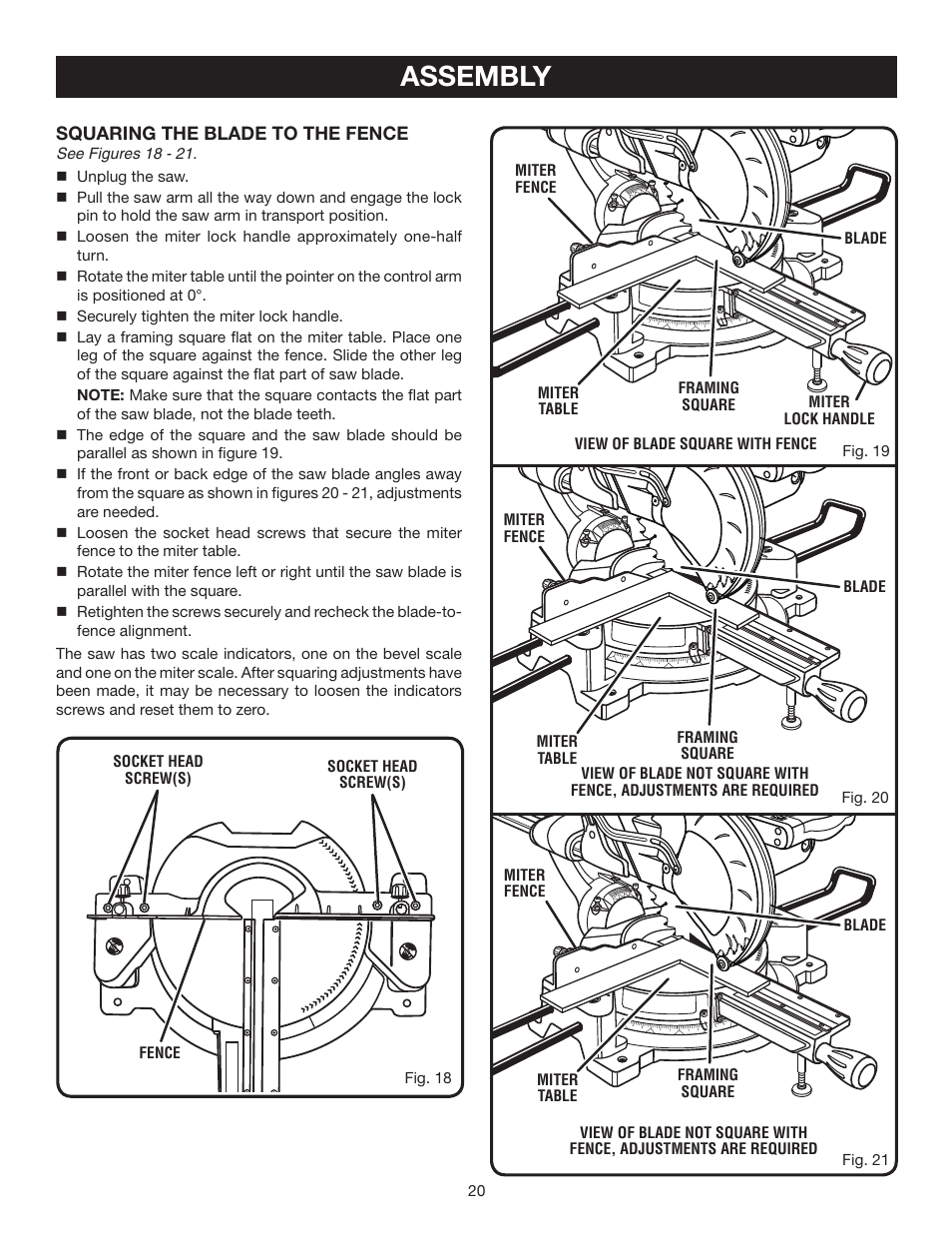 ASSEMBLY

SQUARING THE BLADE TO THE FENCE
See Figures 18 - 21.

■ Unplug the saw.
■ Pull the saw arm all the way down and engage the lock pin to hold the saw arm in transport position.
■ Loosen the miter lock handle approximately one-half turn.
■ Rotate the miter table until the pointer on the control arm is positioned at 0°.
■ Securely tighten the miter lock handle.
■ Lay a framing square flat on the miter table. Place one leg of the square against the fence. Slide the other leg of the square against the flat part of saw blade.
NOTE: Make sure that the square contacts the flat part of the saw blade, not the blade teeth.
■ The edge of the square and the saw blade should be parallel as shown in figure 19.
■ If the front or back edge of the saw blade angles away from the square as shown in figures 20 - 21, adjustments are needed.
■ Loosen the socket head screws that secure the miter fence to the miter table.
■ Rotate the miter fence left or right until the saw blade is parallel with the square.
■ Retighten the screws securely and recheck the blade-to-fence alignment.

The saw has two scale indicators, one on the bevel scale and one on the miter scale. After squaring adjustments have been made, it may be necessary to loosen the indicators screws and reset them to zero.

SOCKET HEAD SCREW(S)
SOCKET HEAD SCREW(S)
FENCE
Fig. 18

MITER FENCE
BLADE
MITER TABLE
FRAMING SQUARE
MITER LOCK HANDLE
VIEW OF BLADE SQUARE WITH FENCE
Fig. 19

MITER FENCE
BLADE
MITER TABLE
FRAMING SQUARE
VIEW OF BLADE NOT SQUARE WITH FENCE, ADJUSTMENTS ARE REQUIRED
Fig. 20

MITER FENCE
BLADE
MITER TABLE
FRAMING SQUARE
VIEW OF BLADE NOT SQUARE WITH FENCE, ADJUSTMENTS ARE REQUIRED
Fig. 21

20